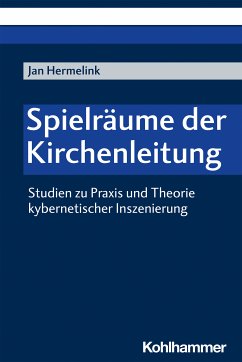 Jan Hermelink

Spielräume der Kirchenleitung

Studien zu Praxis und Theorie kybernetischer Inszenierung

Kohlhammer